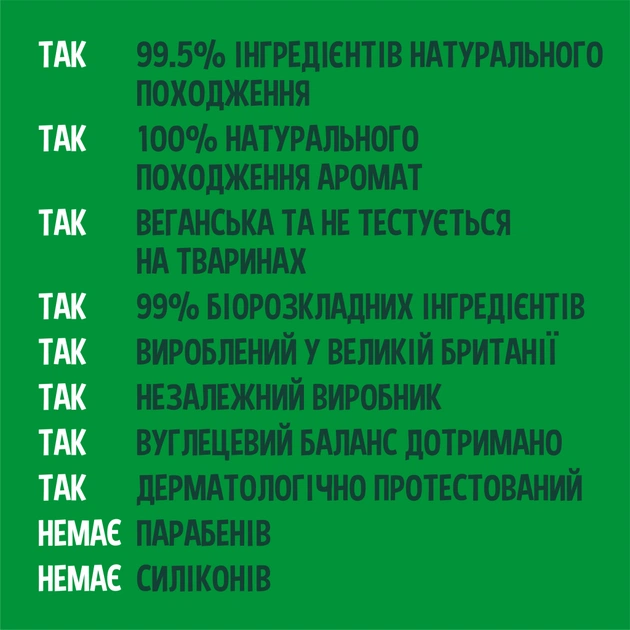 ТАК 99.5% ІНГРЕДІЄНТІВ НАТУРАЛЬНОГО ПОХОДЖЕННЯ

ТАК 100% НАТУРАЛЬНОГО ПОХОДЖЕННЯ АРОМАТ

ТАК ВЕГАНСЬКА ТА НЕ ТЕСТУЄТЬСЯ НА ТВАРИНАХ

ТАК 99% БІОРОЗКЛАДНИХ ІНГРЕДІЄНТІВ

ТАК ВИРОБЛЕНИЙ У ВЕЛИКІЙ БРИТАНІЇ

ТАК НЕЗАЛЕЖНИЙ ВИРОБНИК

ТАК ВУГЛЕЦЕВИЙ БАЛАНС ДОТРИМАНО

ТАК ДЕРМАТОЛОГІЧНО ПРОТЕСТОВАНИЙ

НЕМАЄ ПАРАБЕНІВ

НЕМАЄ СИЛІКОНІВ